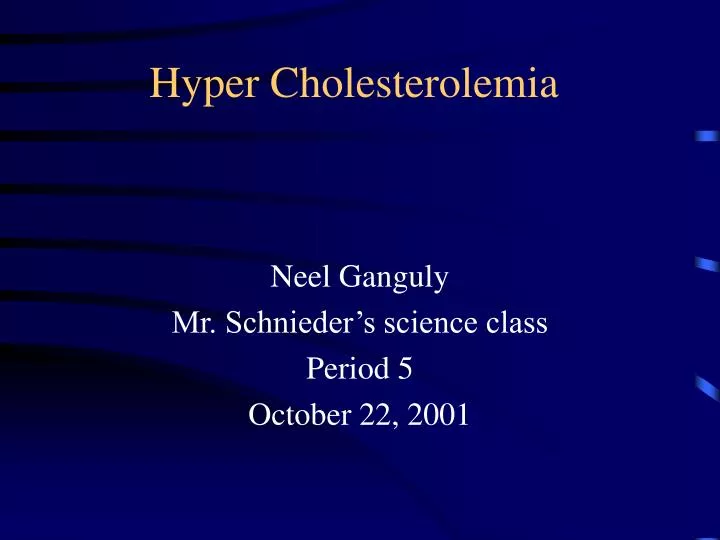 Hyper Cholesterolemia

Neel Ganguly
Mr. Schnieder’s science class
Period 5
October 22, 2001